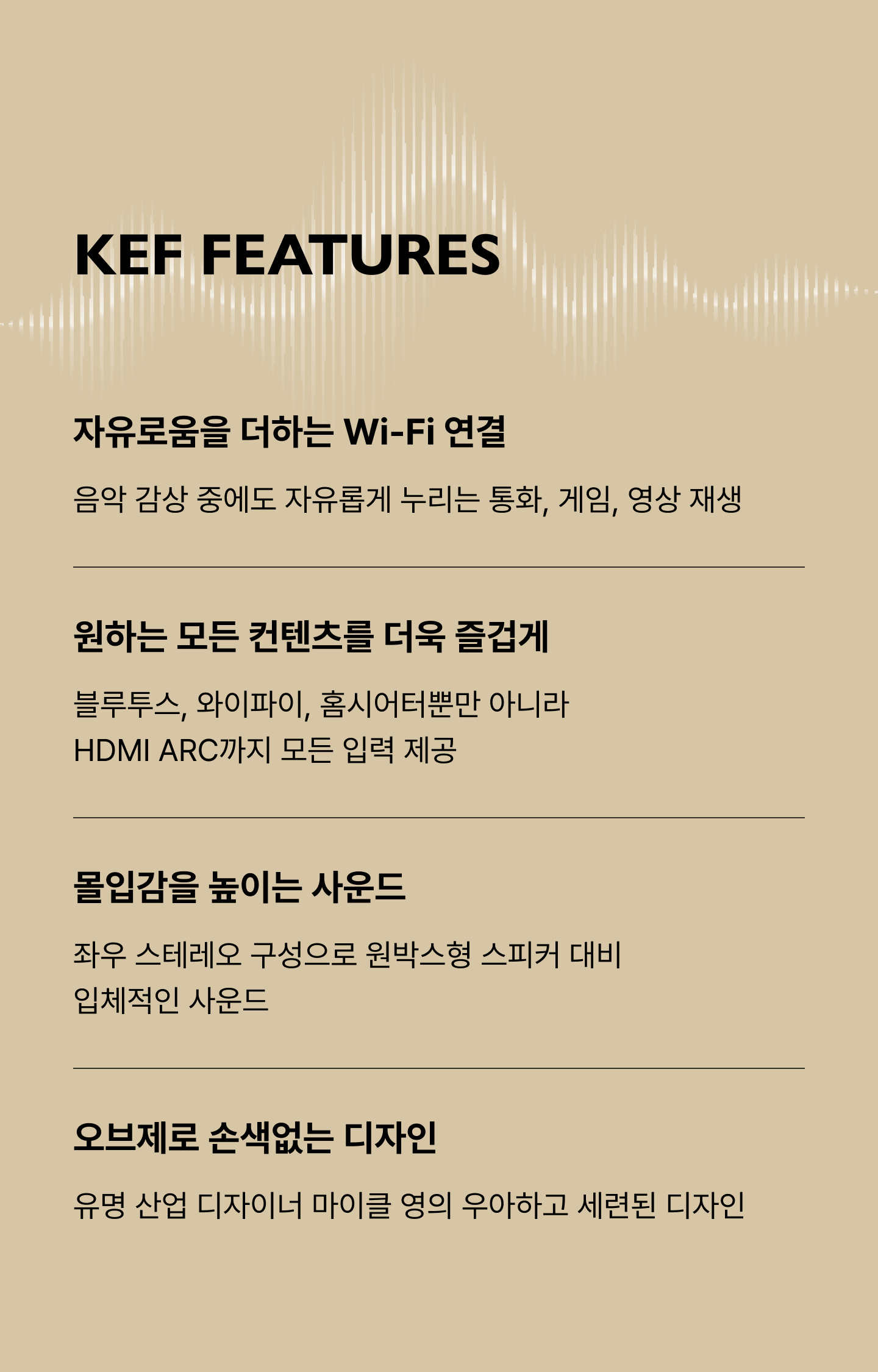 KEF FEATURES

자유로움을 더하는 Wi-Fi 연결

음악 감상 중에도 자유롭게 누리는 통화, 게임, 영상 재생

원하는 모든 컨텐츠를 더욱 즐겁게

블루투스, 와이파이, 홈시어터뿐만 아니라
HDMI ARC까지 모든 입력 제공

몰입감을 높이는 사운드

좌우 스테레오 구성으로 원박스형 스피커 대비
입체적인 사운드

오브제로 손색없는 디자인

유명 산업 디자이너 마이클 영의 우아하고 세련된 디자인